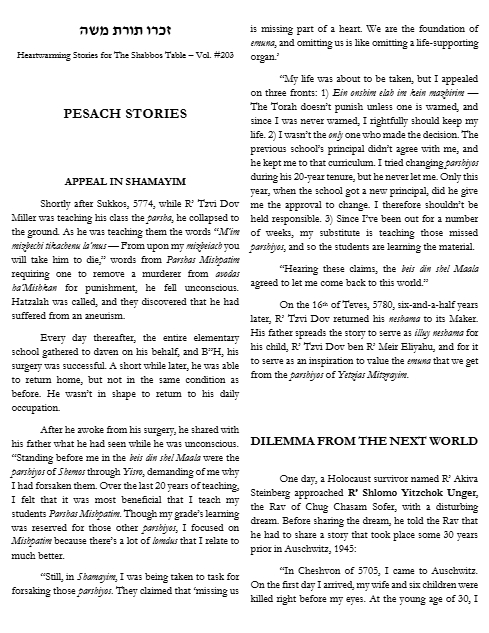 זכרו תורת משה

Heartwarming Stories for The Shabbos Table – Vol. #203

PESACH STORIES

APPEAL IN SHAMAYIM

Shortly after Sukkos, 5774, while R' Tzvi Dov Miller was teaching his class the parsha, he collapsed to the ground. As he was teaching them the words "M'im mizbechi tikachenu la'mus — From upon my mizbeiach you will take him to die," words from Parshas Mishpatim requiring one to remove a murderer from avodas ha'Mishkan for punishment, he fell unconscious. Hatzalah was called, and they discovered that he had suffered from an aneurism.

Every day thereafter, the entire elementary school gathered to daven on his behalf, and B"H, his surgery was successful. A short while later, he was able to return home, but not in the same condition as before. He wasn't in shape to return to his daily occupation.

After he awoke from his surgery, he shared with his father what he had seen while he was unconscious. "Standing before me in the beis din shel Maala were the parshiyos of Shemos through Yisro, demanding of me why I had forsaken them. Over the last 20 years of teaching, I felt that it was most beneficial that I teach my students Parshas Mishpatim. Though my grade's learning was reserved for those other parshiyos, I focused on Mishpatim because there's a lot of lomdus that I relate to much better.

"Still, in Shamayim, I was being taken to task for forsaking those parshiyos. They claimed that 'missing us is missing part of a heart. We are the foundation of emuna, and omitting us is like omitting a life-supporting organ.'

"My life was about to be taken, but I appealed on three fronts: 1) Ein onshim elah im kein mazhirim — The Torah doesn't punish unless one is warned, and since I was never warned, I rightfully should keep my life. 2) I wasn't the only one who made the decision. The previous school's principal didn't agree with me, and he kept me to that curriculum. I tried changing parshiyos during his 20-year tenure, but he never let me. Only this year, when the school got a new principal, did he give me the approval to change. I therefore shouldn't be held responsible. 3) Since I've been out for a number of weeks, my substitute is teaching those missed parshiyos, and so the students are learning the material.

"Hearing these claims, the beis din shel Maala agreed to let me come back to this world."

On the 16th of Teves, 5780, six-and-a-half years later, R' Tzvi Dov returned his neshama to its Maker. His father spreads the story to serve as illuy neshama for his child, R' Tzvi Dov ben R' Meir Eliyahu, and for it to serve as an inspiration to value the emuna that we get from the parshiyos of Yetzias Mitzrayim.

DILEMMA FROM THE NEXT WORLD

One day, a Holocaust survivor named R' Akiva Steinberg approached R' Shlomo Yitzchok Unger, the Rav of Chug Chasam Sofer, with a disturbing dream. Before sharing the dream, he told the Rav that he had to share a story that took place some 30 years prior in Auschwitz, 1945:

"In Cheshvon of 5705, I came to Auschwitz. On the first day I arrived, my wife and six children were killed right before my eyes. At the young age of 30, I